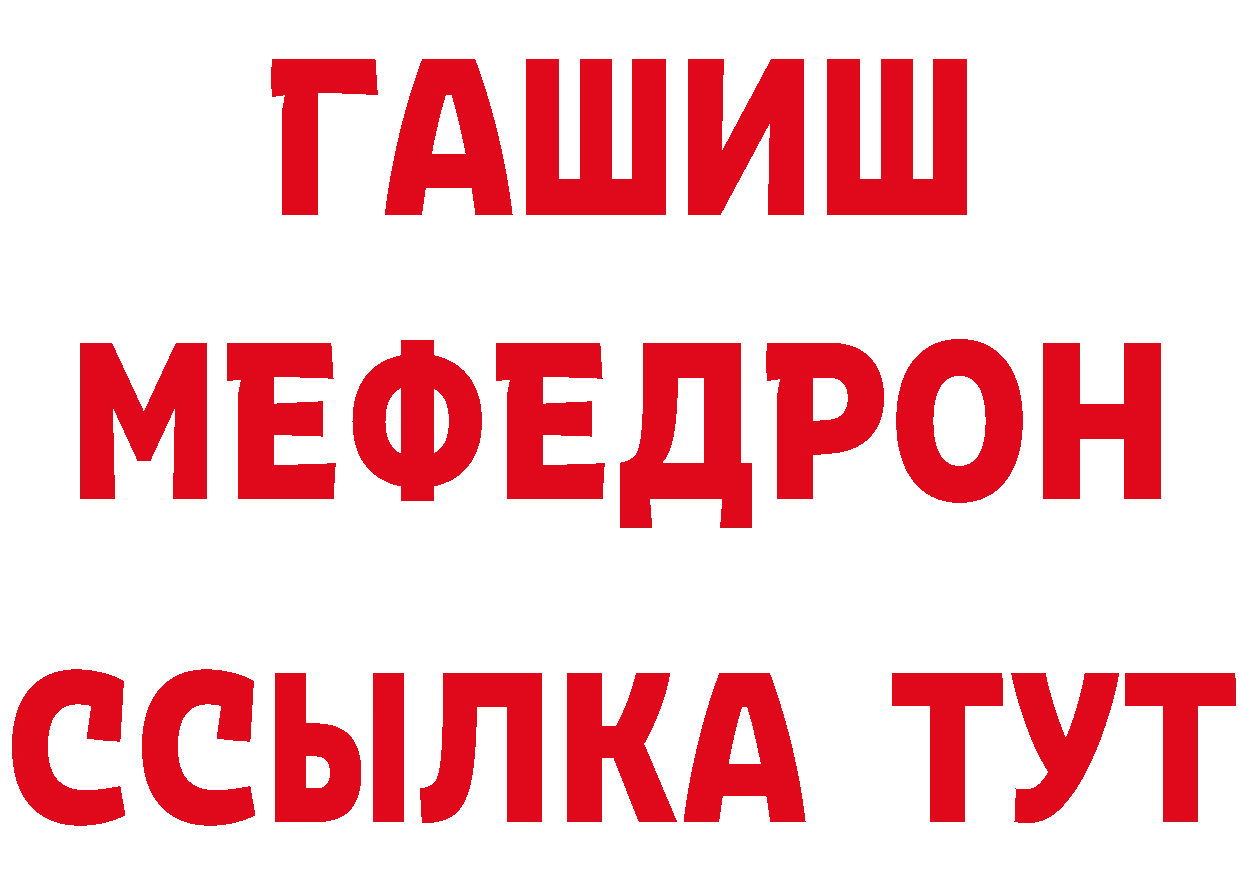 ГАШИШ
МЕФЕДРОН
ССЫЛКА ТУТ